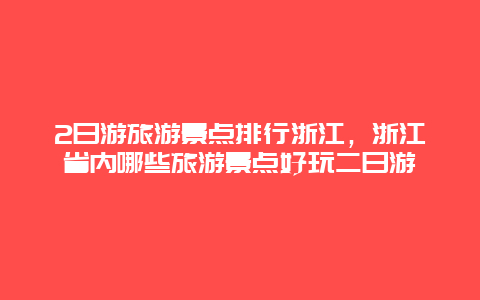 2日游旅游景点排行浙江，浙江省内哪些旅游景点好玩二日游